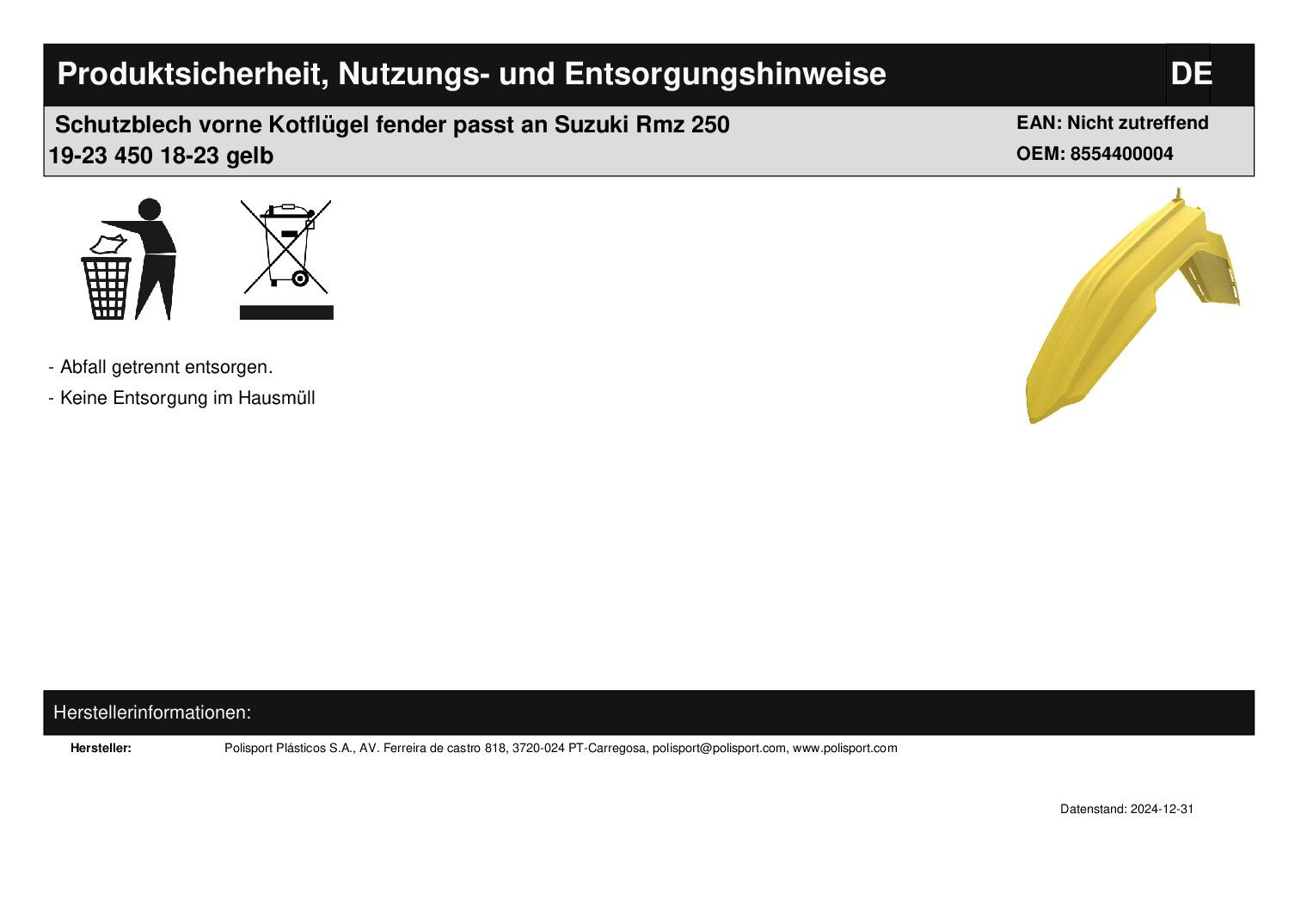 Produktsicherheit, Nutzungs- und Entsorgungshinweise

DE

Schutzblech vorne Kotflügel fender passt an Suzuki Rmz 250 19-23 450 18-23 gelb

EAN: Nicht zutreffend
OEM: 8554400004

- Abfall getrennt entsorgen.
- Keine Entsorgung im Hausmüll

Herstellerinformationen:

Hersteller: Polisport Plásticos S.A., AV. Ferreira de castro 818, 3720-024 PT-Carregosa, polisport@polisport.com, www.polisport.com

Datenstand: 2024-12-31